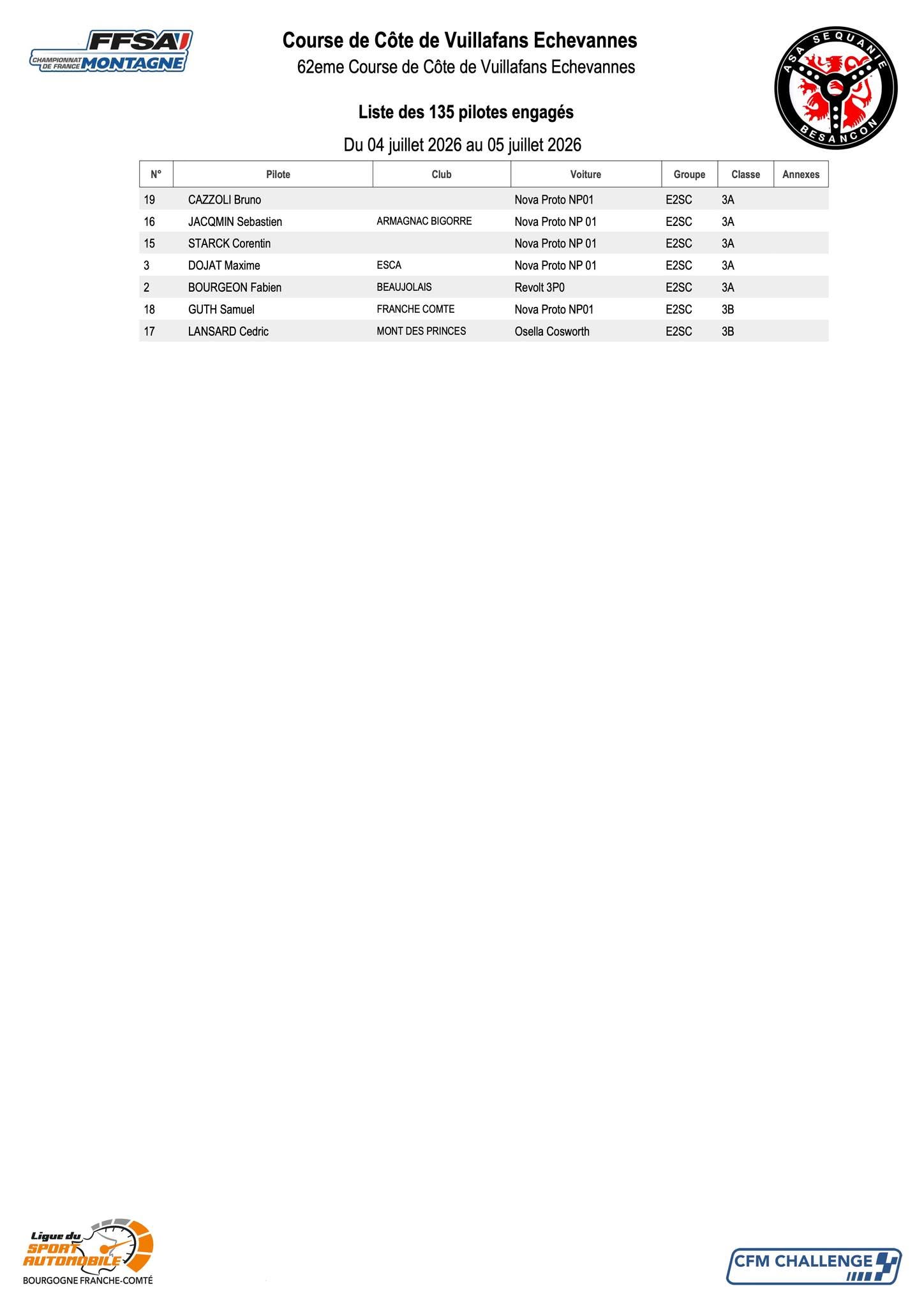 FFSA CHAMPIONNAT DE FRANCE MONTAGNE

Course de Côte de Vuillafans Echevannes
62eme Course de Côte de Vuillafans Echevannes

ASA SEQUANIE BESANCON

Liste des 135 pilotes engagés

Du 04 juillet 2026 au 05 juillet 2026

| N° | Pilote | Club | Voiture | Groupe | Classe | Annexes |
|---|---|---|---|---|---|---|
| 19 | CAZZOLI Bruno | | Nova Proto NP01 | E2SC | 3A | |
| 16 | JACQMIN Sebastien | ARMAGNAC BIGORRE | Nova Proto NP 01 | E2SC | 3A | |
| 15 | STARCK Corentin | | Nova Proto NP 01 | E2SC | 3A | |
| 3 | DOJAT Maxime | ESCA | Nova Proto NP 01 | E2SC | 3A | |
| 2 | BOURGEON Fabien | BEAUJOLAIS | Revolt 3P0 | E2SC | 3A | |
| 18 | GUTH Samuel | FRANCHE COMTE | Nova Proto NP01 | E2SC | 3B | |
| 17 | LANSARD Cedric | MONT DES PRINCES | Osella Cosworth | E2SC | 3B | |

Ligue du SPORT AUTOMOBILE BOURGOGNE FRANCHE-COMTÉ

CFM CHALLENGE